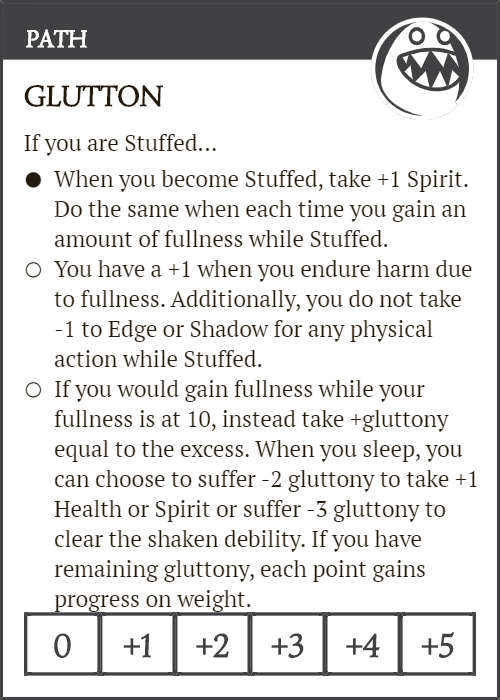 PATH

GLUTTON

If you are Stuffed...

● When you become Stuffed, take +1 Spirit. Do the same when each time you gain an amount of fullness while Stuffed.

○ You have a +1 when you endure harm due to fullness. Additionally, you do not take -1 to Edge or Shadow for any physical action while Stuffed.

○ If you would gain fullness while your fullness is at 10, instead take +gluttony equal to the excess. When you sleep, you can choose to suffer -2 gluttony to take +1 Health or Spirit or suffer -3 gluttony to clear the shaken debility. If you have remaining gluttony, each point gains progress on weight.

| 0 | +1 | +2 | +3 | +4 | +5 |
|---|---|---|---|---|---|